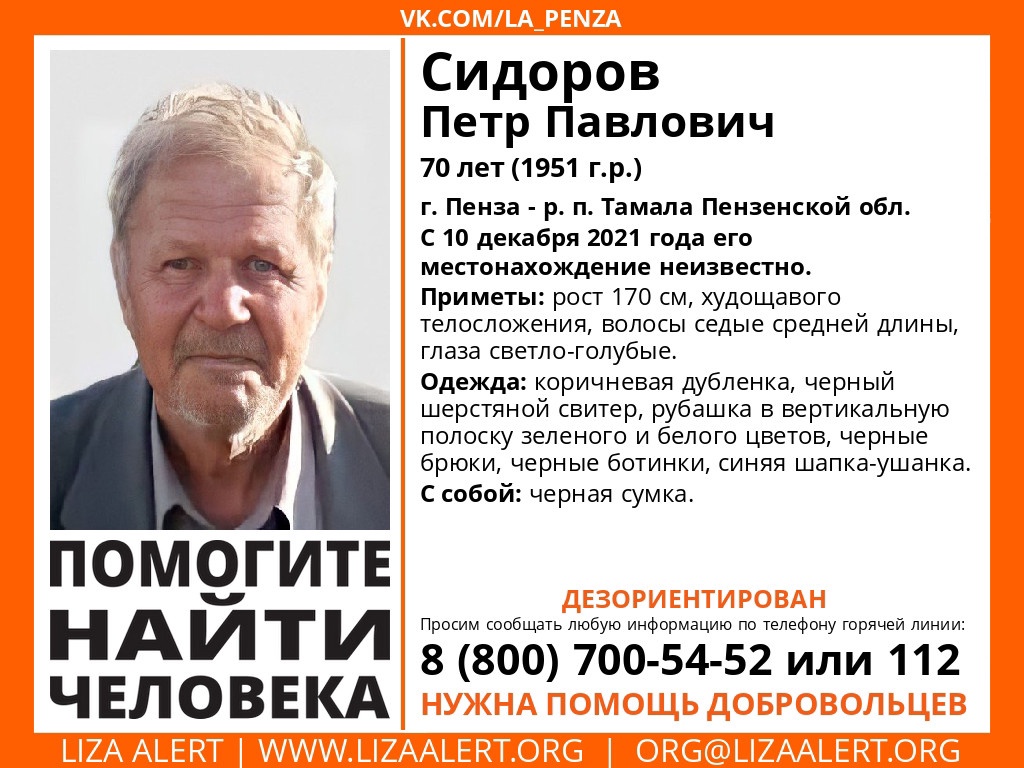 VK.COM/LA_PENZA

Сидоров
Петр Павлович

70 лет (1951 г.р.)

г. Пенза - р. п. Тамала Пензенской обл.
С 10 декабря 2021 года его местонахождение неизвестно.

Приметы: рост 170 см, худощавого телосложения, волосы седые средней длины, глаза светло-голубые.

Одежда: коричневая дубленка, черный шерстяной свитер, рубашка в вертикальную полоску зеленого и белого цветов, черные брюки, черные ботинки, синяя шапка-ушанка.

С собой: черная сумка.

ПОМОГИТЕ
НАЙТИ
ЧЕЛОВЕКА

ДЕЗОРИЕНТИРОВАН

Просим сообщать любую информацию по телефону горячей линии:

8 (800) 700-54-52 или 112

НУЖНА ПОМОЩЬ ДОБРОВОЛЬЦЕВ

LIZA ALERT | WWW.LIZAALERT.ORG | ORG@LIZAALERT.ORG